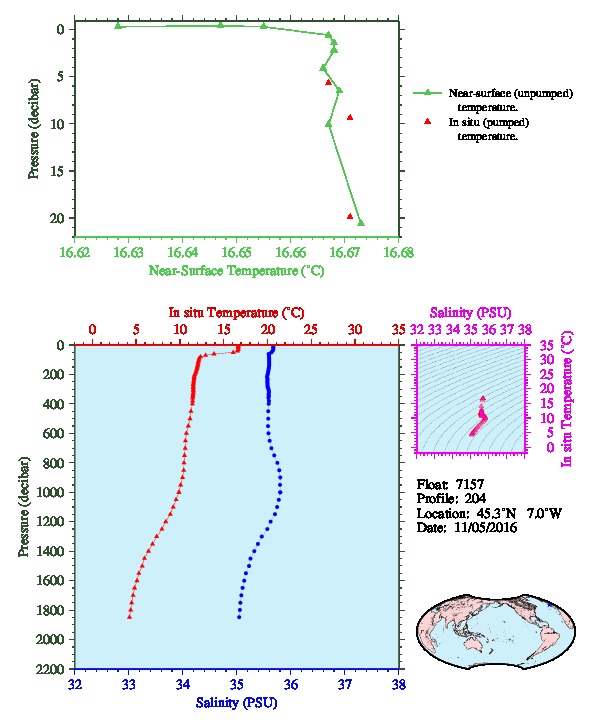 Pressure (decibar)

0
5
10
15
20

16.62 16.63 16.64 16.65 16.66 16.67 16.68

Near-Surface Temperature (°C)

Near-surface (unpumped) temperature.

In situ (pumped) temperature.

In situ Temperature (°C)

0 5 10 15 20 25 30 35

Pressure (decibar)

0
200
400
600
800
1000
1200
1400
1600
1800
2000
2200

32 33 34 35 36 37 38

Salinity (PSU)

Salinity (PSU)

32 33 34 35 36 37 38

35
30
25
20
15
10
5
0

In situ Temperature (°C)

Float: 7157
Profile: 204
Location: 45.3°N 7.0°W
Date: 11/05/2016